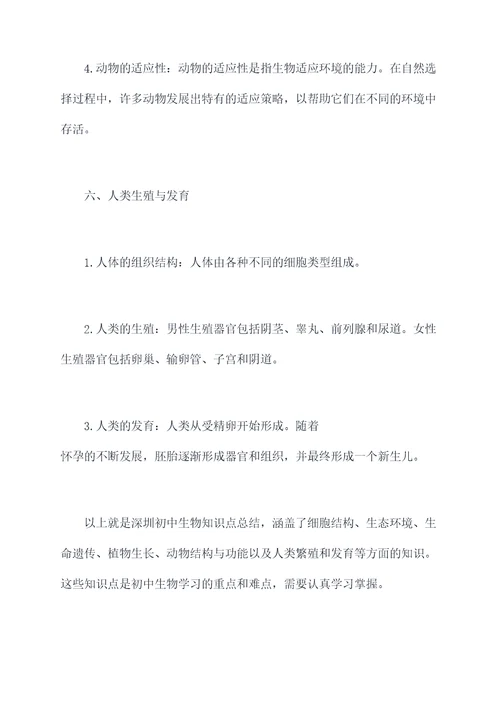 4.动物的适应性：动物的适应性是指生物适应环境的能力。在自然选择过程中，许多动物发展出特有的适应策略，以帮助它们在不同的环境中存活。

六、人类生殖与发育

1.人体的组织结构：人体由各种不同的细胞类型组成。

2.人类的生殖：男性生殖器官包括阴茎、睾丸、前列腺和尿道。女性生殖器官包括卵巢、输卵管、子宫和阴道。

3.人类的发育：人类从受精卵开始形成。随着怀孕的不断发展，胚胎逐渐形成器官和组织，并最终形成一个新生儿。

以上就是深圳初中生物知识点总结，涵盖了细胞结构、生态环境、生命遗传、植物生长、动物结构与功能以及人类繁殖和发育等方面的知识。这些知识点是初中生物学习的重点和难点，需要认真学习掌握。